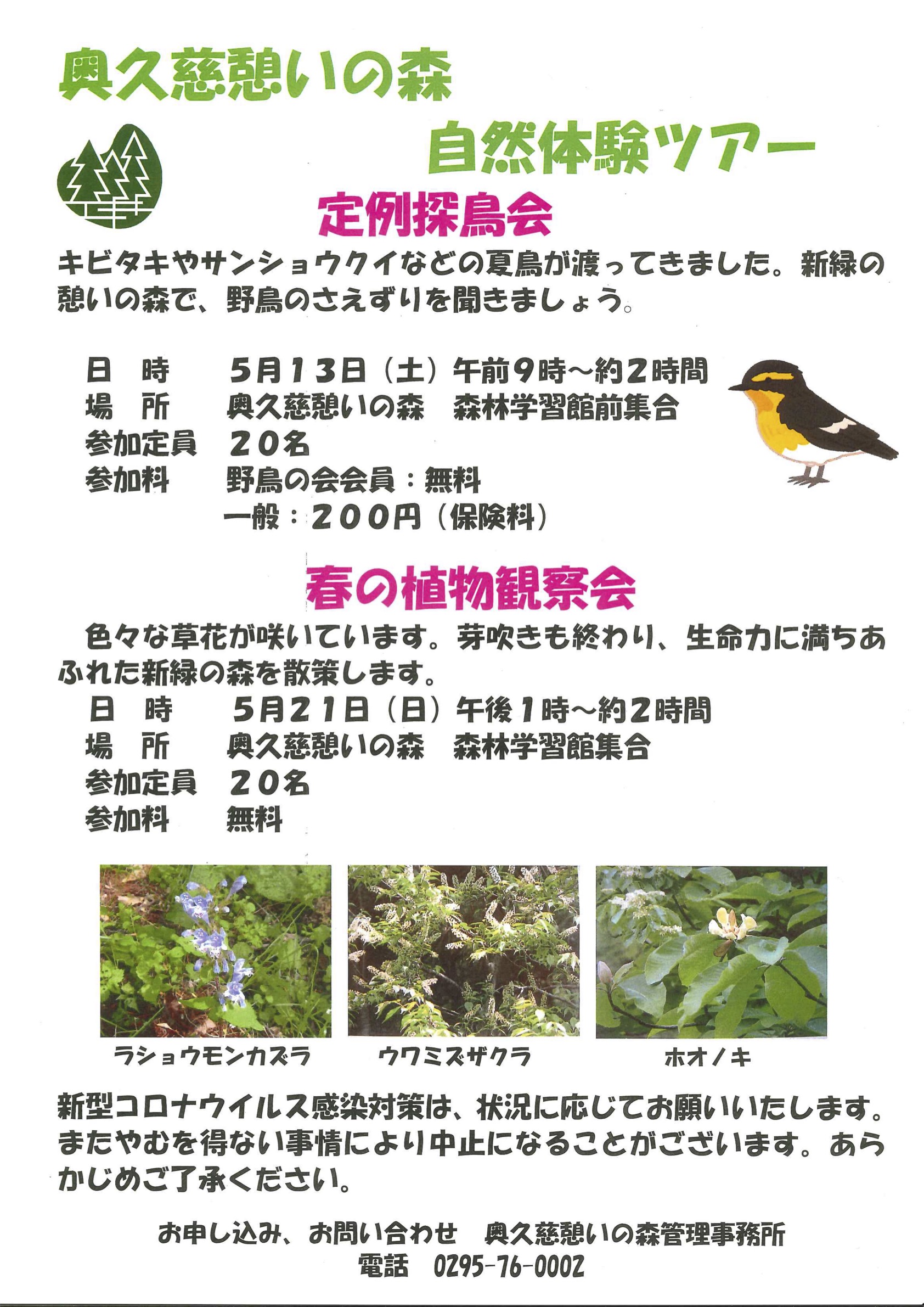 奥久慈憩いの森

自然体験ツアー

定例探鳥会

キビタキやサンショウクイなどの夏鳥が渡ってきました。新緑の憩いの森で、野鳥のさえずりを聞きましょう。

日　時　　5月13日（土）午前9時～約2時間
場　所　　奥久慈憩いの森　森林学習館前集合
参加定員　20名
参加料　　野鳥の会会員：無料
　　　　　一般：200円（保険料）

春の植物観察会

色々な草花が咲いています。芽吹きも終わり、生命力に満ちあふれた新緑の森を散策します。

日　時　　5月21日（日）午後1時～約2時間
場　所　　奥久慈憩いの森　森林学習館集合
参加定員　20名
参加料　　無料

ラショウモンカズラ

ウワミズザクラ

ホオノキ

新型コロナウイルス感染対策は、状況に応じてお願いいたします。またやむを得ない事情により中止になることがございます。あらかじめご了承ください。

お申し込み、お問い合わせ　奥久慈憩いの森管理事務所
電話　0295-76-0002